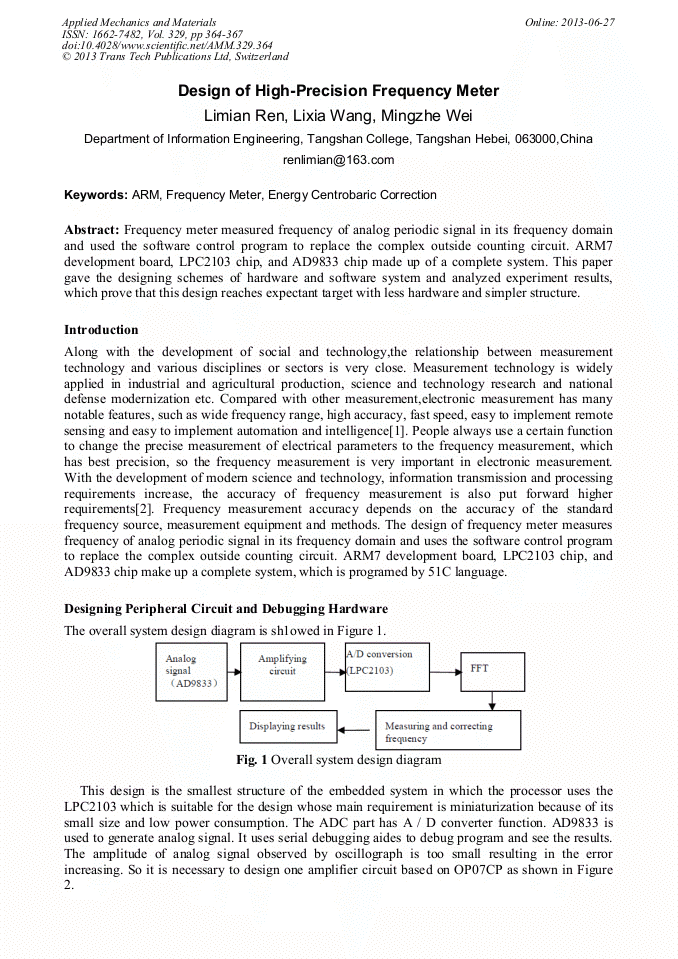 Applied Mechanics and Materials
ISSN: 1662-7482, Vol. 329, pp 364-367
doi:10.4028/www.scientific.net/AMM.329.364
© 2013 Trans Tech Publications Ltd, Switzerland

Online: 2013-06-27

Design of High-Precision Frequency Meter

Limian Ren, Lixia Wang, Mingzhe Wei

Department of Information Engineering, Tangshan College, Tangshan Hebei, 063000,China

renlimian@163.com

Keywords: ARM, Frequency Meter, Energy Centrobaric Correction

Abstract: Frequency meter measured frequency of analog periodic signal in its frequency domain and used the software control program to replace the complex outside counting circuit. ARM7 development board, LPC2103 chip, and AD9833 chip made up of a complete system. This paper gave the designing schemes of hardware and software system and analyzed experiment results, which prove that this design reaches expectant target with less hardware and simpler structure.

Introduction

Along with the development of social and technology,the relationship between measurement technology and various disciplines or sectors is very close. Measurement technology is widely applied in industrial and agricultural production, science and technology research and national defense modernization etc. Compared with other measurement,electronic measurement has many notable features, such as wide frequency range, high accuracy, fast speed, easy to implement remote sensing and easy to implement automation and intelligence[1]. People always use a certain function to change the precise measurement of electrical parameters to the frequency measurement, which has best precision, so the frequency measurement is very important in electronic measurement. With the development of modern science and technology, information transmission and processing requirements increase, the accuracy of frequency measurement is also put forward higher requirements[2]. Frequency measurement accuracy depends on the accuracy of the standard frequency source, measurement equipment and methods. The design of frequency meter measures frequency of analog periodic signal in its frequency domain and uses the software control program to replace the complex outside counting circuit. ARM7 development board, LPC2103 chip, and AD9833 chip make up a complete system, which is programed by 51C language.

Designing Peripheral Circuit and Debugging Hardware

The overall system design diagram is sh1owed in Figure 1.

Analog signal （AD9833）

Amplifying circuit

A/D conversion (LPC2103)

FFT

Displaying results

Measuring and correcting frequency

Fig. 1 Overall system design diagram

This design is the smallest structure of the embedded system in which the processor uses the LPC2103 which is suitable for the design whose main requirement is miniaturization because of its small size and low power consumption. The ADC part has A / D converter function. AD9833 is used to generate analog signal. It uses serial debugging aides to debug program and see the results. The amplitude of analog signal observed by oscillograph is too small resulting in the error increasing. So it is necessary to design one amplifier circuit based on OP07CP as shown in Figure 2.